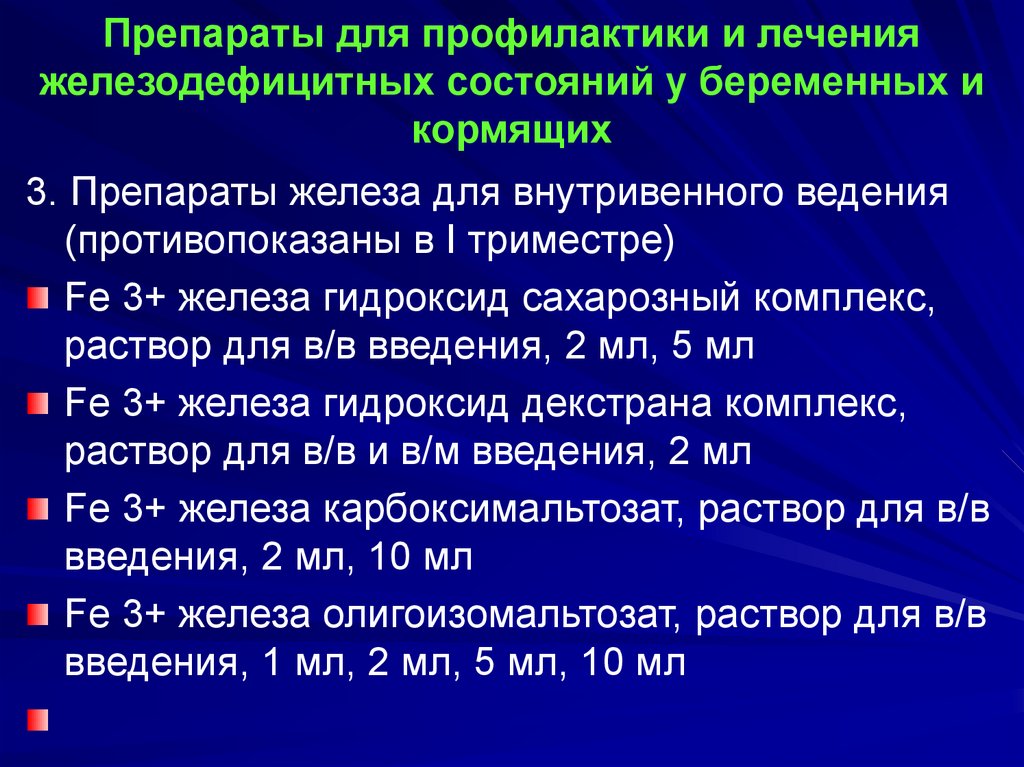 Препараты для профилактики и лечения железодефицитных состояний у беременных и кормящих

3. Препараты железа для внутривенного ведения (противопоказаны в I триместре)

Fe 3+ железа гидроксид сахарозный комплекс, раствор для в/в введения, 2 мл, 5 мл

Fe 3+ железа гидроксид декстрана комплекс, раствор для в/в и в/м введения, 2 мл

Fe 3+ железа карбоксимальтозат, раствор для в/в введения, 2 мл, 10 мл

Fe 3+ железа олигоизомальтозат, раствор для в/в введения, 1 мл, 2 мл, 5 мл, 10 мл